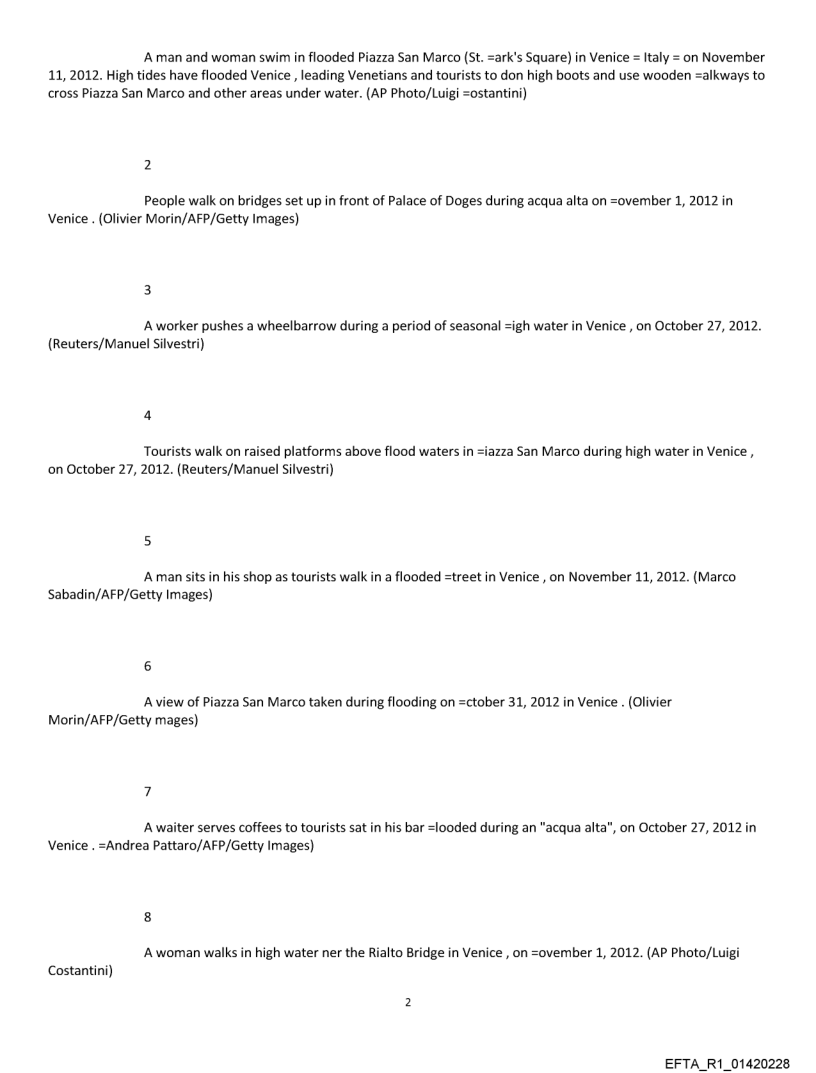 A man and woman swim in flooded Piazza San Marco (St. =ark's Square) in Venice = Italy = on November 11, 2012. High tides have flooded Venice , leading Venetians and tourists to don high boots and use wooden =alkways to cross Piazza San Marco and other areas under water. (AP Photo/Luigi =ostantini)

2

People walk on bridges set up in front of Palace of Doges during acqua alta on =ovember 1, 2012 in Venice . (Olivier Morin/AFP/Getty Images)

3

A worker pushes a wheelbarrow during a period of seasonal =igh water in Venice , on October 27, 2012. (Reuters/Manuel Silvestri)

4

Tourists walk on raised platforms above flood waters in =iazza San Marco during high water in Venice , on October 27, 2012. (Reuters/Manuel Silvestri)

5

A man sits in his shop as tourists walk in a flooded =treet in Venice , on November 11, 2012. (Marco Sabadin/AFP/Getty Images)

6

A view of Piazza San Marco taken during flooding on =ctober 31, 2012 in Venice . (Olivier Morin/AFP/Getty mages)

7

A waiter serves coffees to tourists sat in his bar =looded during an "acqua alta", on October 27, 2012 in Venice . =Andrea Pattaro/AFP/Getty Images)

8

A woman walks in high water ner the Rialto Bridge in Venice , on =ovember 1, 2012. (AP Photo/Luigi Costantini)

2

EFTA_R1_01420228